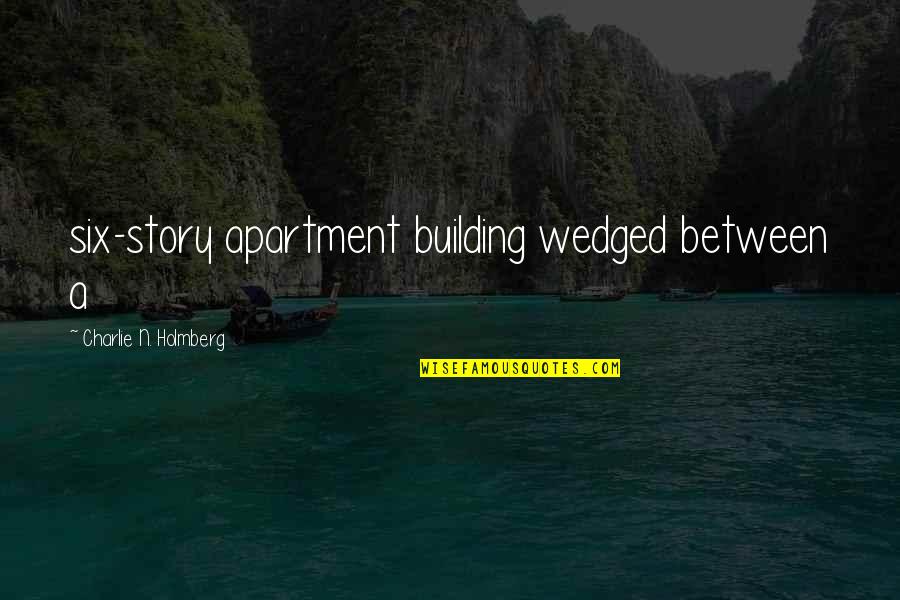 six-story apartment building wedged between a

~ Charlie N. Holmberg

WISEFAMOUSQUOTES.COM